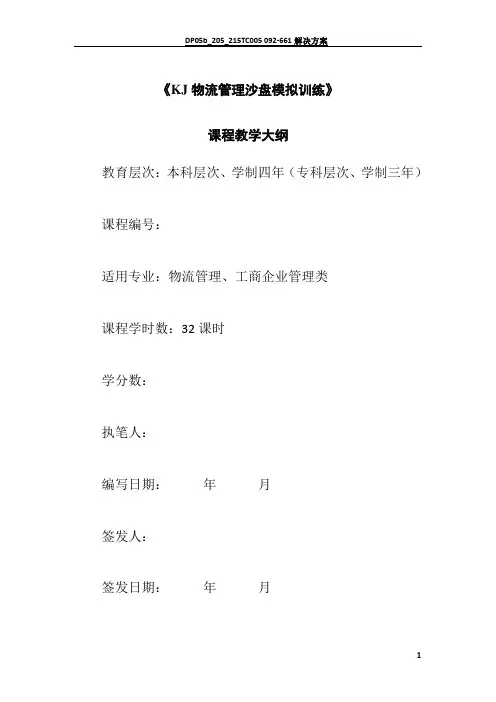 DP05b_205_215TC005 092-661 解决方案

《KJ 物流管理沙盘模拟训练》

课程教学大纲

教育层次：本科层次、学制四年（专科层次、学制三年）

课程编号：

适用专业：物流管理、工商企业管理类

课程学时数：32 课时

学分数：

执笔人：

编写日期：　　年　　月

签发人：

签发日期：　　年　　月

1